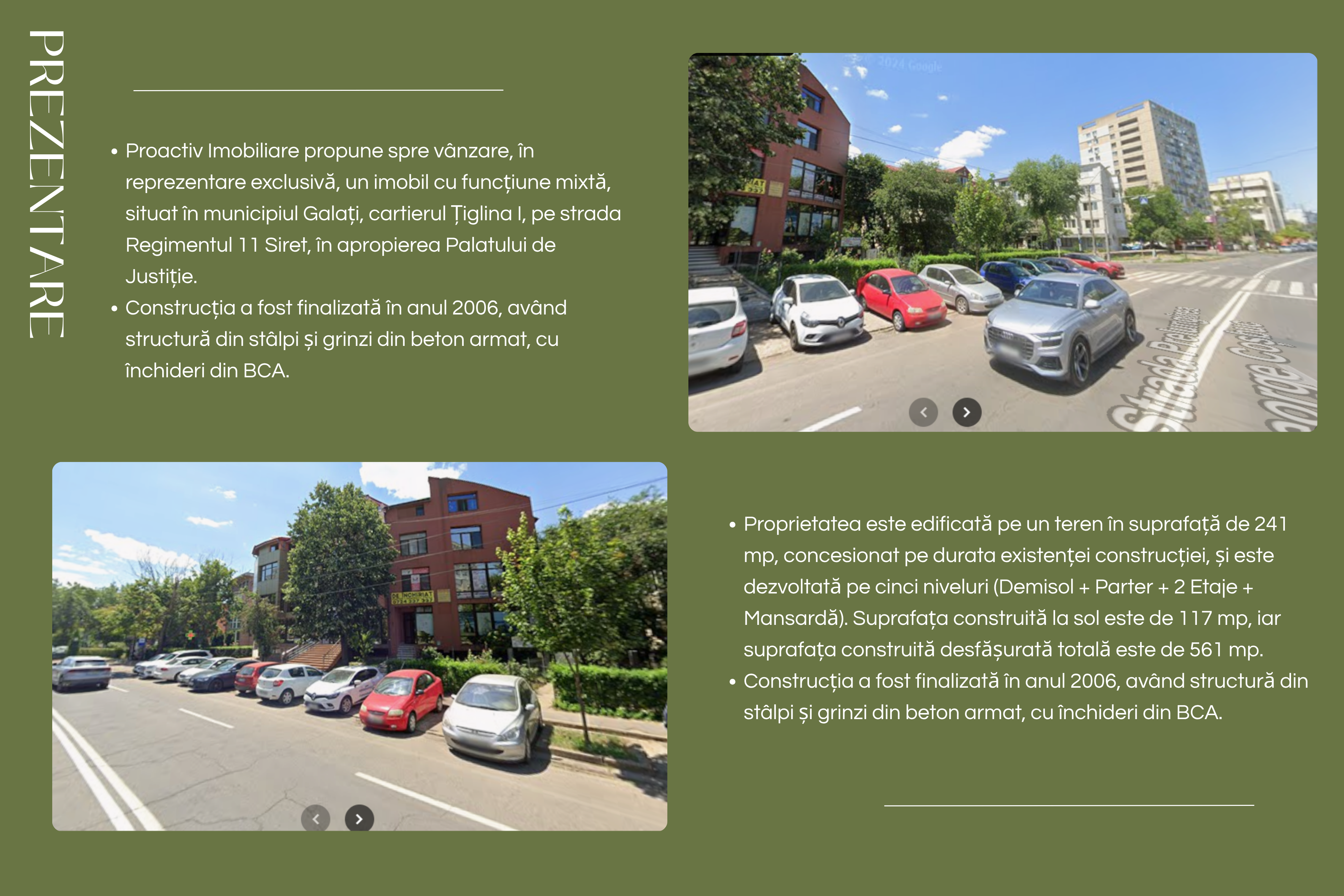 PREZENTARE

• Proactiv Imobiliare propune spre vânzare, în reprezentare exclusivă, un imobil cu funcțiune mixtă, situat în municipiul Galați, cartierul Țiglina I, pe strada Regimentul 11 Siret, în apropierea Palatului de Justiție.
• Construcția a fost finalizată în anul 2006, având structură din stâlpi și grinzi din beton armat, cu închideri din BCA.

• Proprietatea este edificată pe un teren în suprafață de 241 mp, concesionat pe durata existenței construcției, și este dezvoltată pe cinci niveluri (Demisol + Parter + 2 Etaje + Mansardă). Suprafața construită la sol este de 117 mp, iar suprafața construită desfășurată totală este de 561 mp.
• Construcția a fost finalizată în anul 2006, având structură din stâlpi și grinzi din beton armat, cu închideri din BCA.